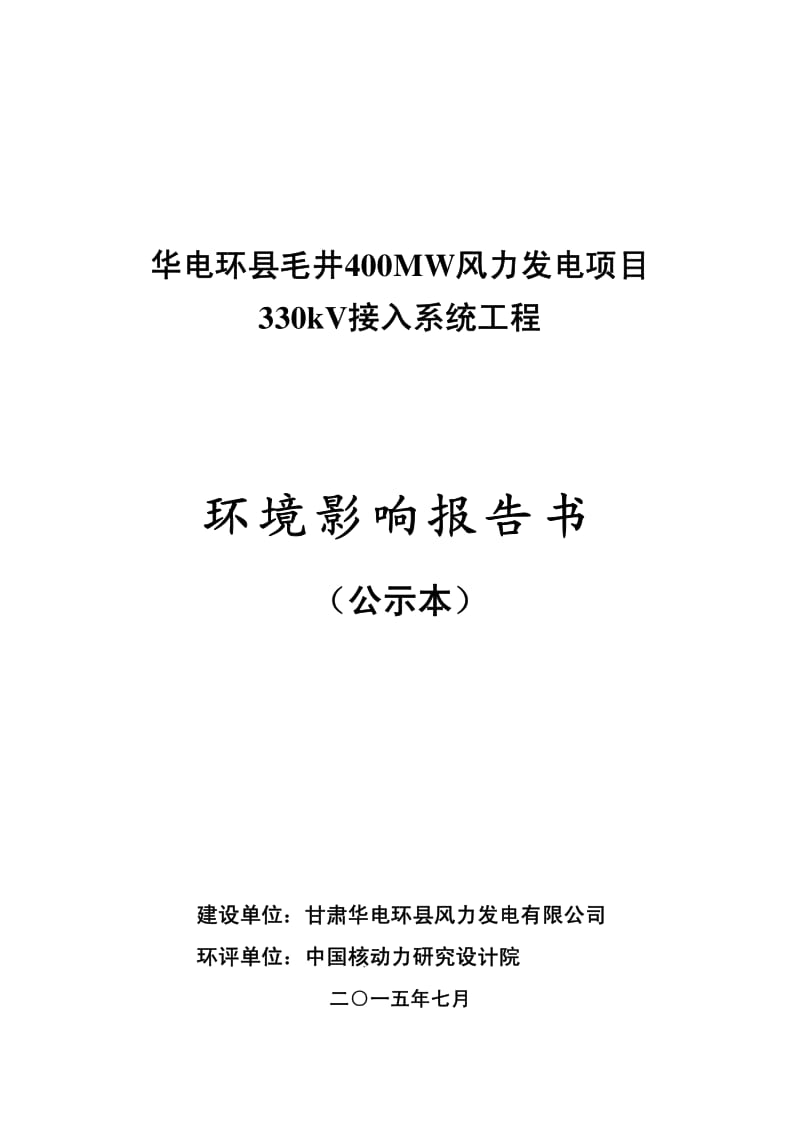 华电环县毛井400MW风力发电项目
330kV接入系统工程

环境影响报告书

（公示本）

建设单位：甘肃华电环县风力发电有限公司
环评单位：中国核动力研究设计院

二〇一五年七月